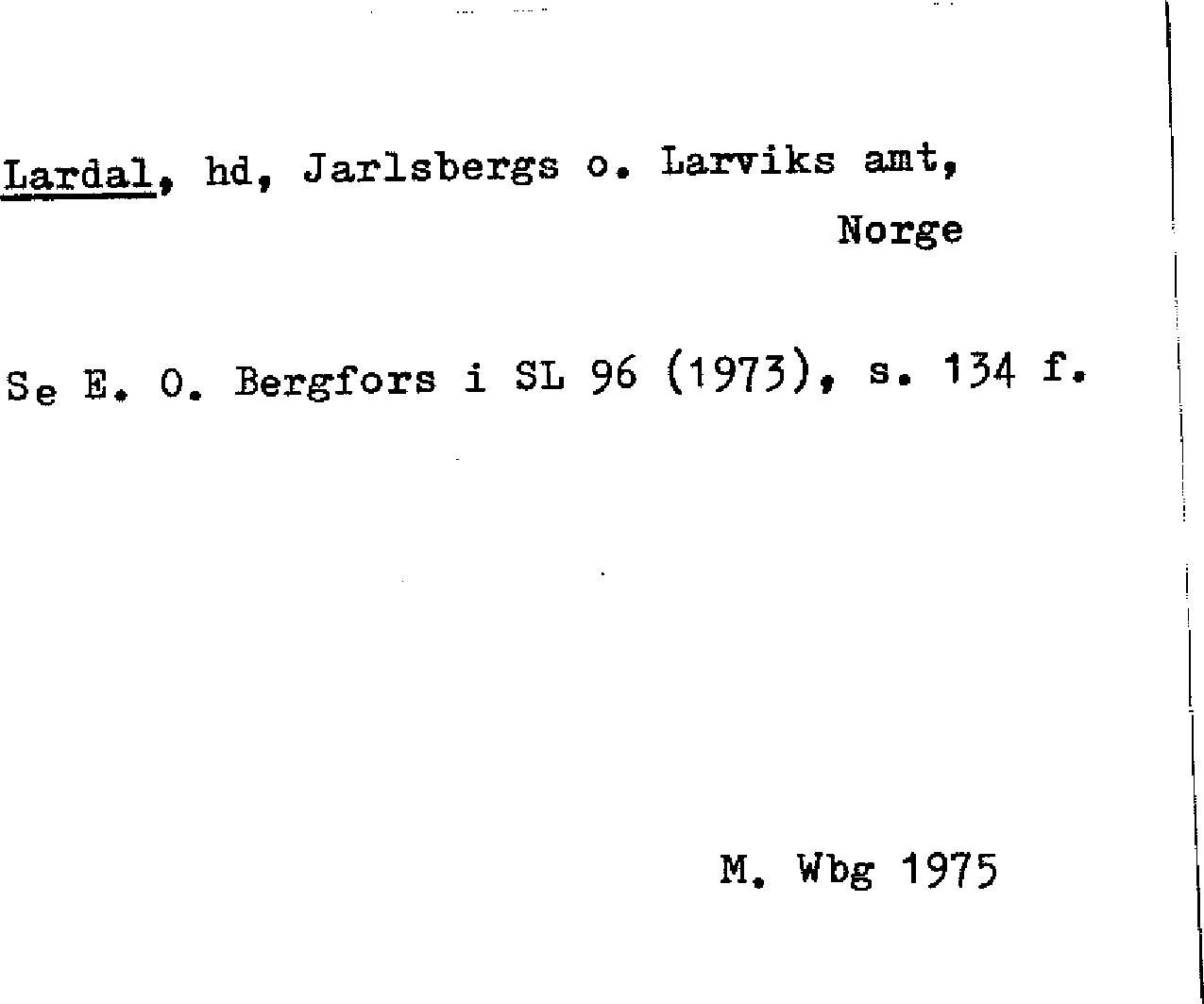 Lardal, hd, Jarlsbergs o. Larviks amt,
Norge

Se E. O. Bergfors i SL 96 (1973), s. 134 f.

M. Wbg 1975